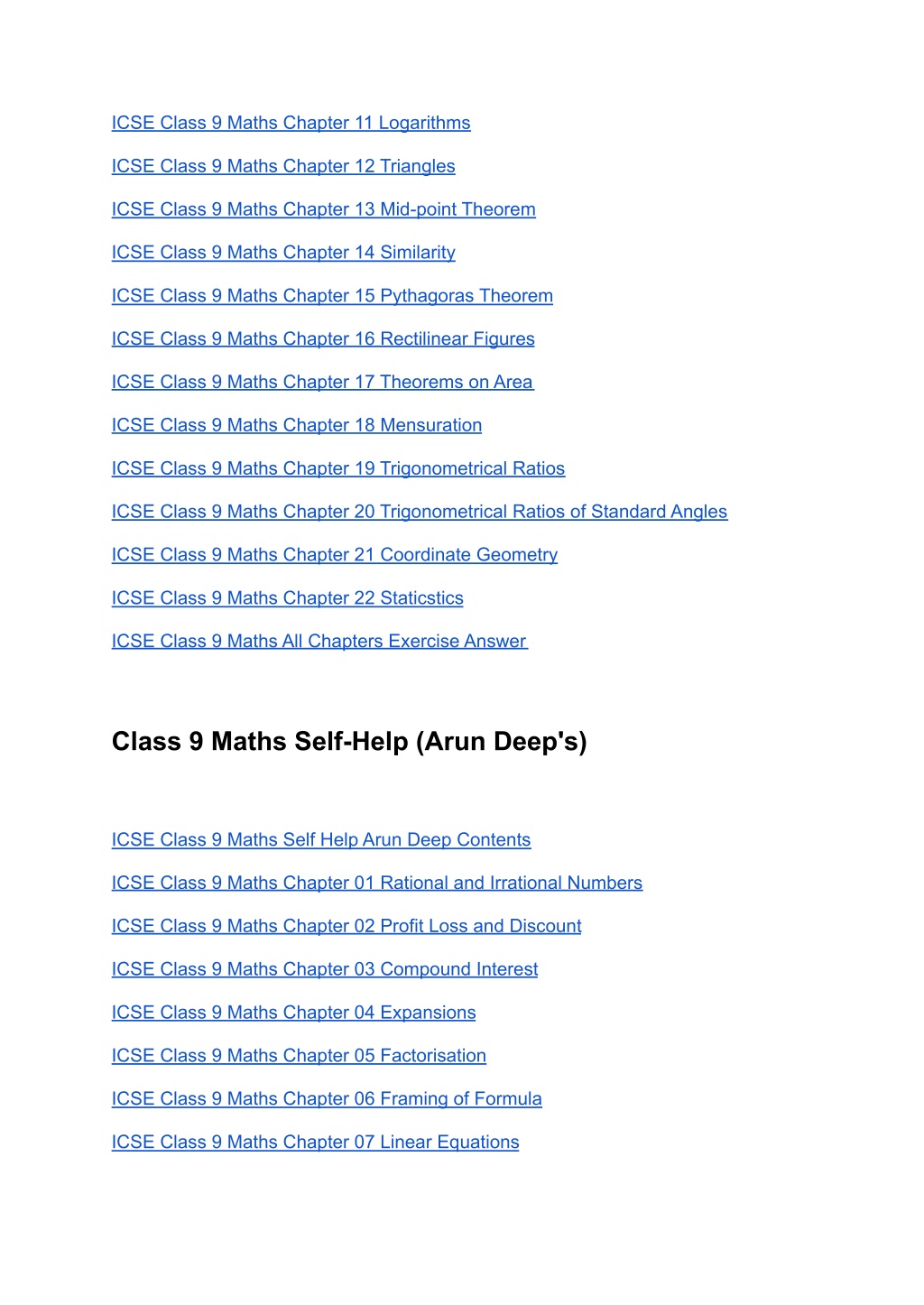 ICSE Class 9 Maths Chapter 11 Logarithms

ICSE Class 9 Maths Chapter 12 Triangles

ICSE Class 9 Maths Chapter 13 Mid-point Theorem

ICSE Class 9 Maths Chapter 14 Similarity

ICSE Class 9 Maths Chapter 15 Pythagoras Theorem

ICSE Class 9 Maths Chapter 16 Rectilinear Figures

ICSE Class 9 Maths Chapter 17 Theorems on Area

ICSE Class 9 Maths Chapter 18 Mensuration

ICSE Class 9 Maths Chapter 19 Trigonometrical Ratios

ICSE Class 9 Maths Chapter 20 Trigonometrical Ratios of Standard Angles

ICSE Class 9 Maths Chapter 21 Coordinate Geometry

ICSE Class 9 Maths Chapter 22 Staticstics

ICSE Class 9 Maths All Chapters Exercise Answer

Class 9 Maths Self-Help (Arun Deep's)

ICSE Class 9 Maths Self Help Arun Deep Contents

ICSE Class 9 Maths Chapter 01 Rational and Irrational Numbers

ICSE Class 9 Maths Chapter 02 Profit Loss and Discount

ICSE Class 9 Maths Chapter 03 Compound Interest

ICSE Class 9 Maths Chapter 04 Expansions

ICSE Class 9 Maths Chapter 05 Factorisation

ICSE Class 9 Maths Chapter 06 Framing of Formula

ICSE Class 9 Maths Chapter 07 Linear Equations